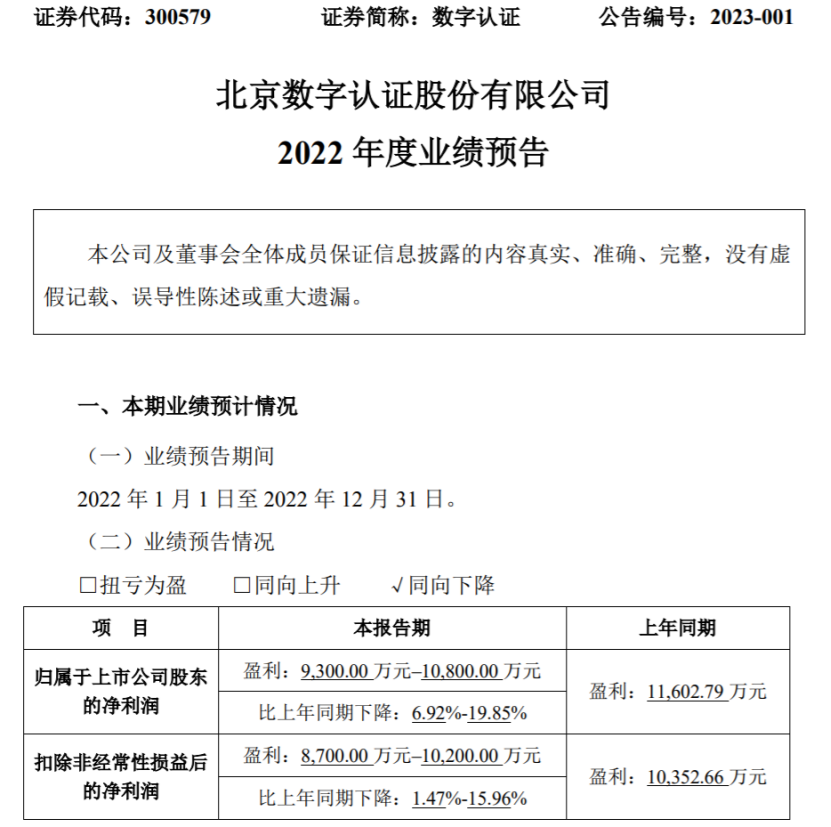 证券代码：300579　　证券简称：数字认证　　公告编号：2023-001

北京数字认证股份有限公司
2022 年度业绩预告

本公司及董事会全体成员保证信息披露的内容真实、准确、完整，没有虚假记载、误导性陈述或重大遗漏。

一、本期业绩预计情况

（一）业绩预告期间

2022 年 1 月 1 日至 2022 年 12 月 31 日。

（二）业绩预告情况

☐扭亏为盈　☐同向上升　√同向下降

| 项　目 | 本报告期 | 上年同期 |
|---|---|---|
| 归属于上市公司股东的净利润 | 盈利：9,300.00 万元–10,800.00 万元 | 盈利：11,602.79 万元 |
| | 比上年同期下降：6.92%-19.85% | |
| 扣除非经常性损益后的净利润 | 盈利：8,700.00 万元–10,200.00 万元 | 盈利：10,352.66 万元 |
| | 比上年同期下降：1.47%-15.96% | |